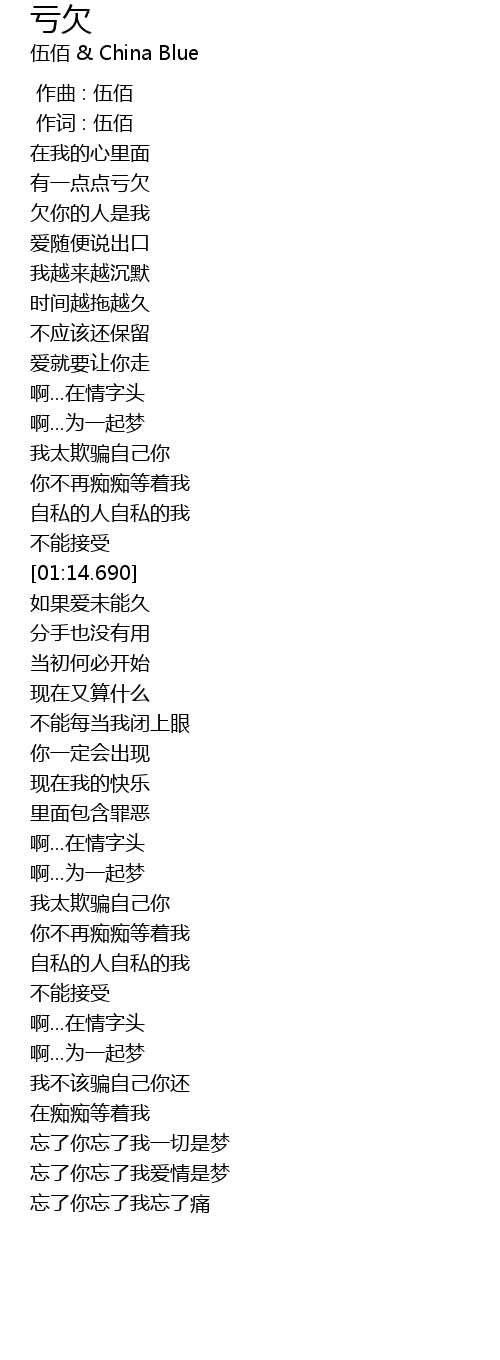 亏欠
伍佰 & China Blue

作曲 : 伍佰
作词 : 伍佰
在我的心里面
有一点点亏欠
欠你的人是我
爱随便说出口
我越来越沉默
时间越拖越久
不应该还保留
爱就要让你走
啊...在情字头
啊...为一起梦
我太欺骗自己你
你不再痴痴等着我
自私的人自私的我
不能接受
[01:14.690]
如果爱未能久
分手也没有用
当初何必开始
现在又算什么
不能每当我闭上眼
你一定会出现
现在我的快乐
里面包含罪恶
啊...在情字头
啊...为一起梦
我太欺骗自己你
你不再痴痴等着我
自私的人自私的我
不能接受
啊...在情字头
啊...为一起梦
我不该骗自己你还
在痴痴等着我
忘了你忘了我一切是梦
忘了你忘了我爱情是梦
忘了你忘了我忘了痛